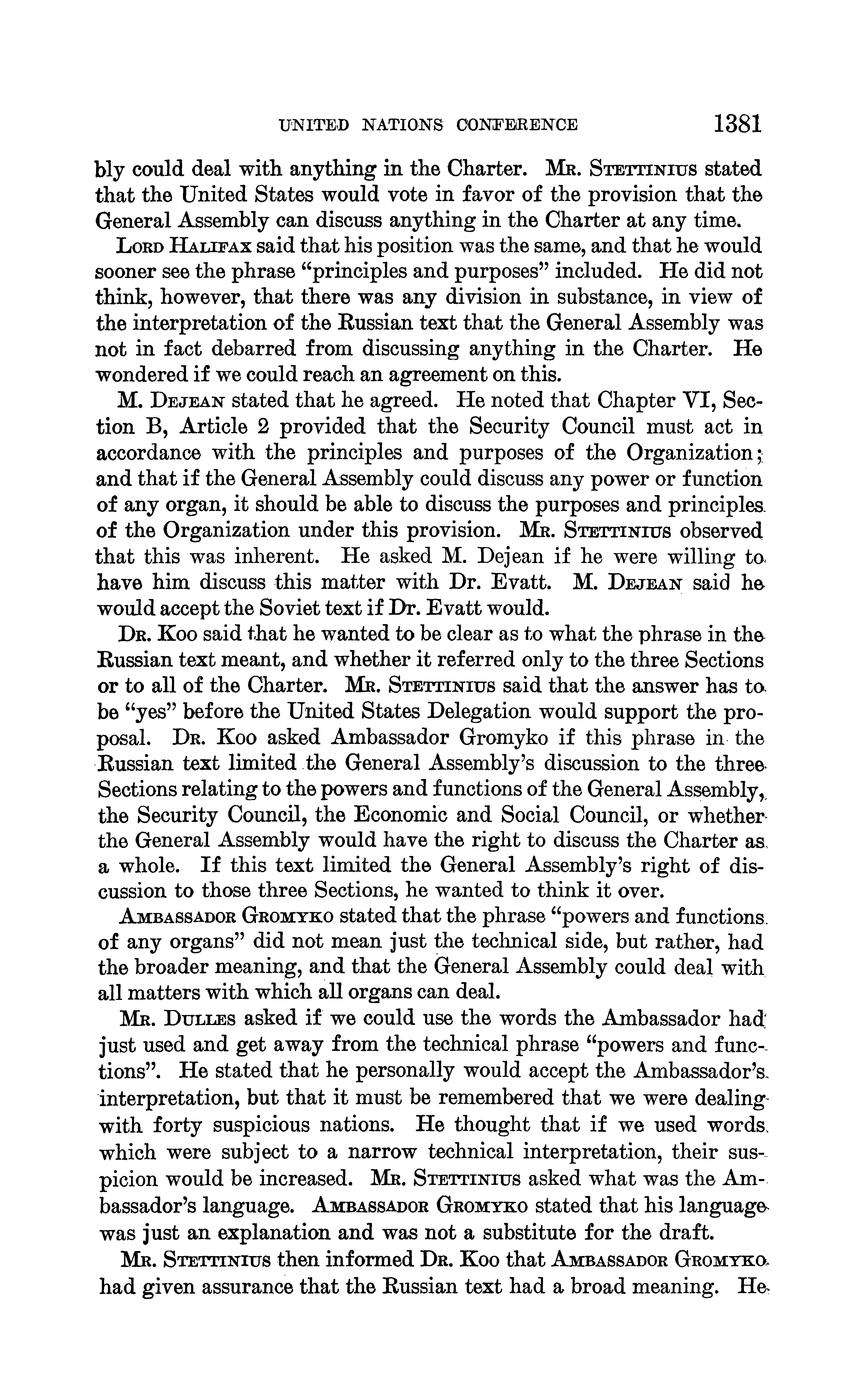 UNITED NATIONS CONFERENCE 1381

bly could deal with anything in the Charter. Mr. Stettinius stated that the United States would vote in favor of the provision that the General Assembly can discuss anything in the Charter at any time.

Lord Halifax said that his position was the same, and that he would sooner see the phrase "principles and purposes" included. He did not think, however, that there was any division in substance, in view of the interpretation of the Russian text that the General Assembly was not in fact debarred from discussing anything in the Charter. He wondered if we could reach an agreement on this.

M. Dejean stated that he agreed. He noted that Chapter VI, Section B, Article 2 provided that the Security Council must act in accordance with the principles and purposes of the Organization; and that if the General Assembly could discuss any power or function of any organ, it should be able to discuss the purposes and principles of the Organization under this provision. Mr. Stettinius observed that this was inherent. He asked M. Dejean if he were willing to have him discuss this matter with Dr. Evatt. M. Dejean said he would accept the Soviet text if Dr. Evatt would.

Dr. Koo said that he wanted to be clear as to what the phrase in the Russian text meant, and whether it referred only to the three Sections or to all of the Charter. Mr. Stettinius said that the answer has to be "yes" before the United States Delegation would support the proposal. Dr. Koo asked Ambassador Gromyko if this phrase in the Russian text limited the General Assembly's discussion to the three Sections relating to the powers and functions of the General Assembly, the Security Council, the Economic and Social Council, or whether the General Assembly would have the right to discuss the Charter as a whole. If this text limited the General Assembly's right of discussion to those three Sections, he wanted to think it over.

Ambassador Gromyko stated that the phrase "powers and functions of any organs" did not mean just the technical side, but rather, had the broader meaning, and that the General Assembly could deal with all matters with which all organs can deal.

Mr. Dulles asked if we could use the words the Ambassador had just used and get away from the technical phrase "powers and functions". He stated that he personally would accept the Ambassador's interpretation, but that it must be remembered that we were dealing with forty suspicious nations. He thought that if we used words which were subject to a narrow technical interpretation, their suspicion would be increased. Mr. Stettinius asked what was the Ambassador's language. Ambassador Gromyko stated that his language was just an explanation and was not a substitute for the draft.

Mr. Stettinius then informed Dr. Koo that Ambassador Gromyko had given assurance that the Russian text had a broad meaning. He